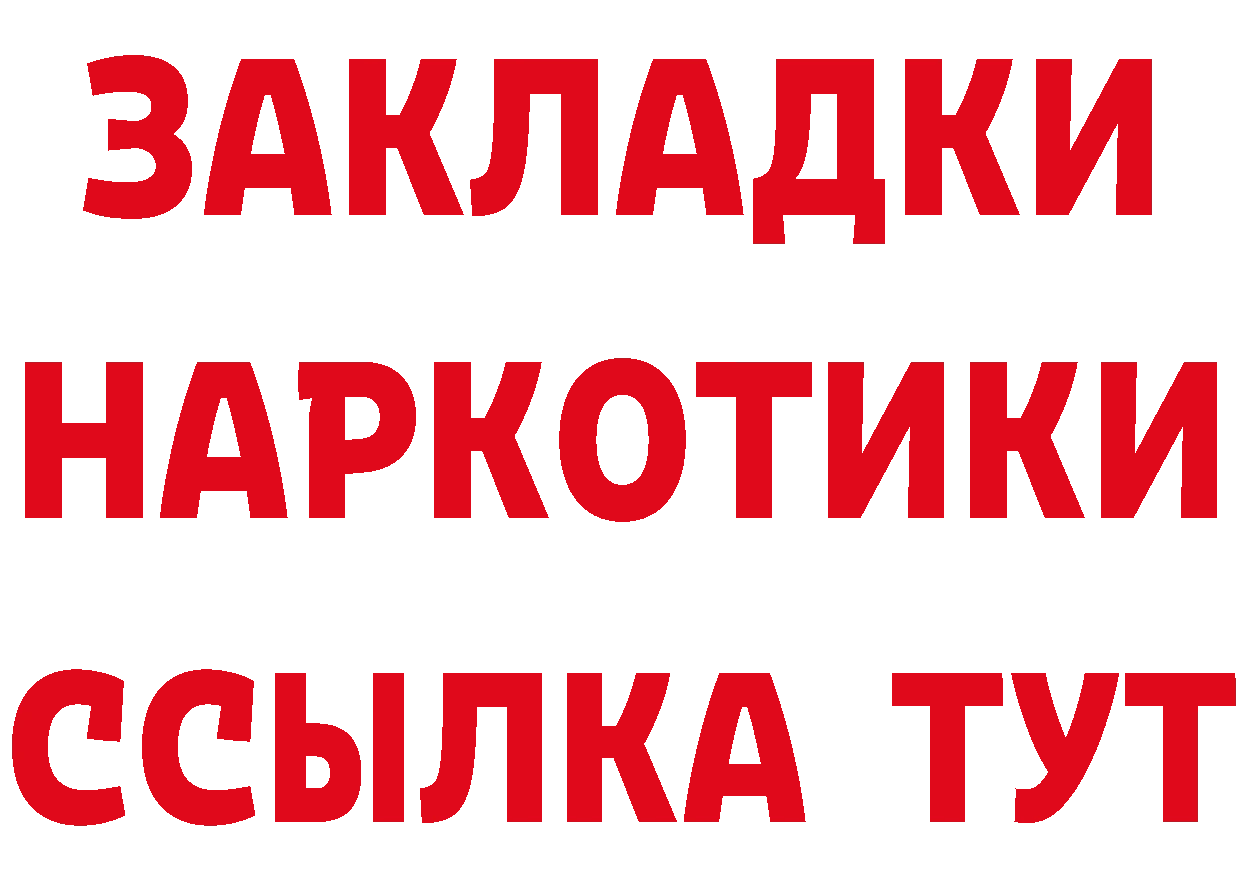 ЗАКЛАДКИ НАРКОТИКИ ССЫЛКА ТУТ